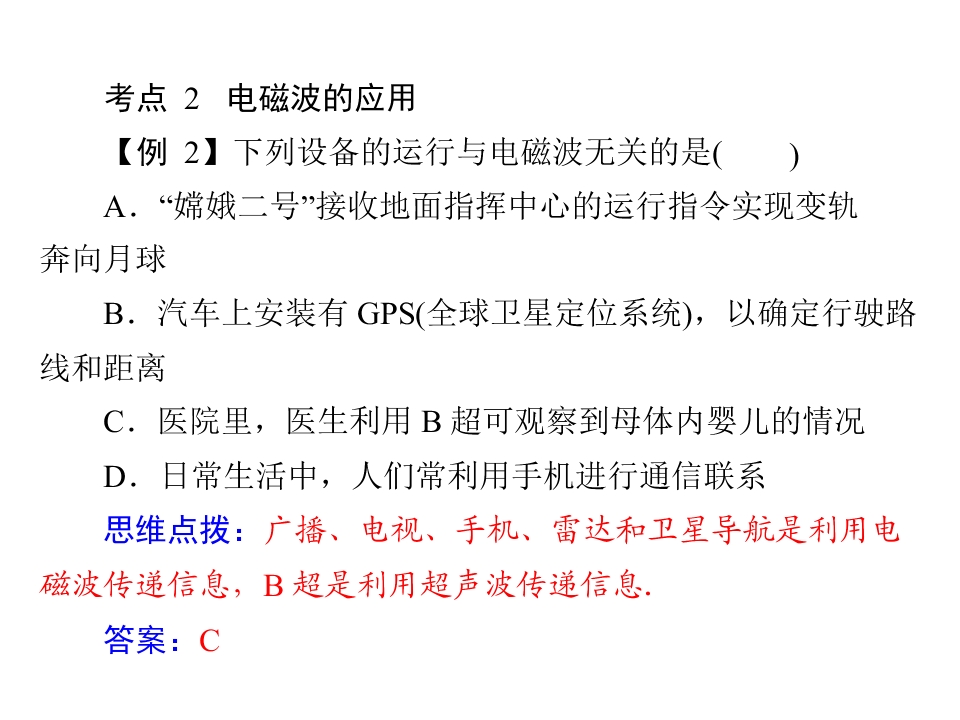 考点2 电磁波的应用

【例2】下列设备的运行与电磁波无关的是(　　)

A．“嫦娥二号”接收地面指挥中心的运行指令实现变轨奔向月球

B．汽车上安装有GPS(全球卫星定位系统)，以确定行驶路线和距离

C．医院里，医生利用B超可观察到母体内婴儿的情况

D．日常生活中，人们常利用手机进行通信联系

思维点拨：广播、电视、手机、雷达和卫星导航是利用电磁波传递信息，B超是利用超声波传递信息.

答案：C